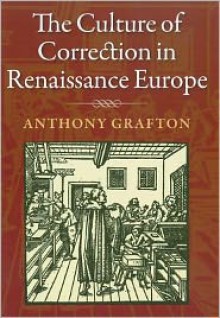 The Culture of Correction in Renaissance Europe

ANTHONY GRAFTON